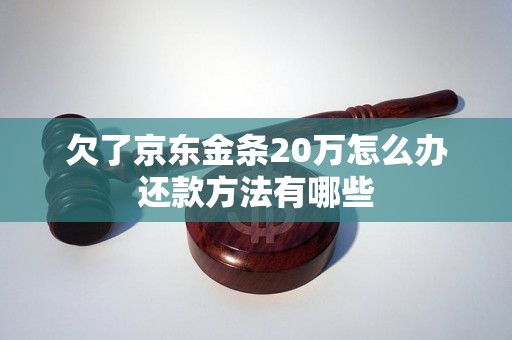 欠了京东金条20万怎么办
还款方法有哪些